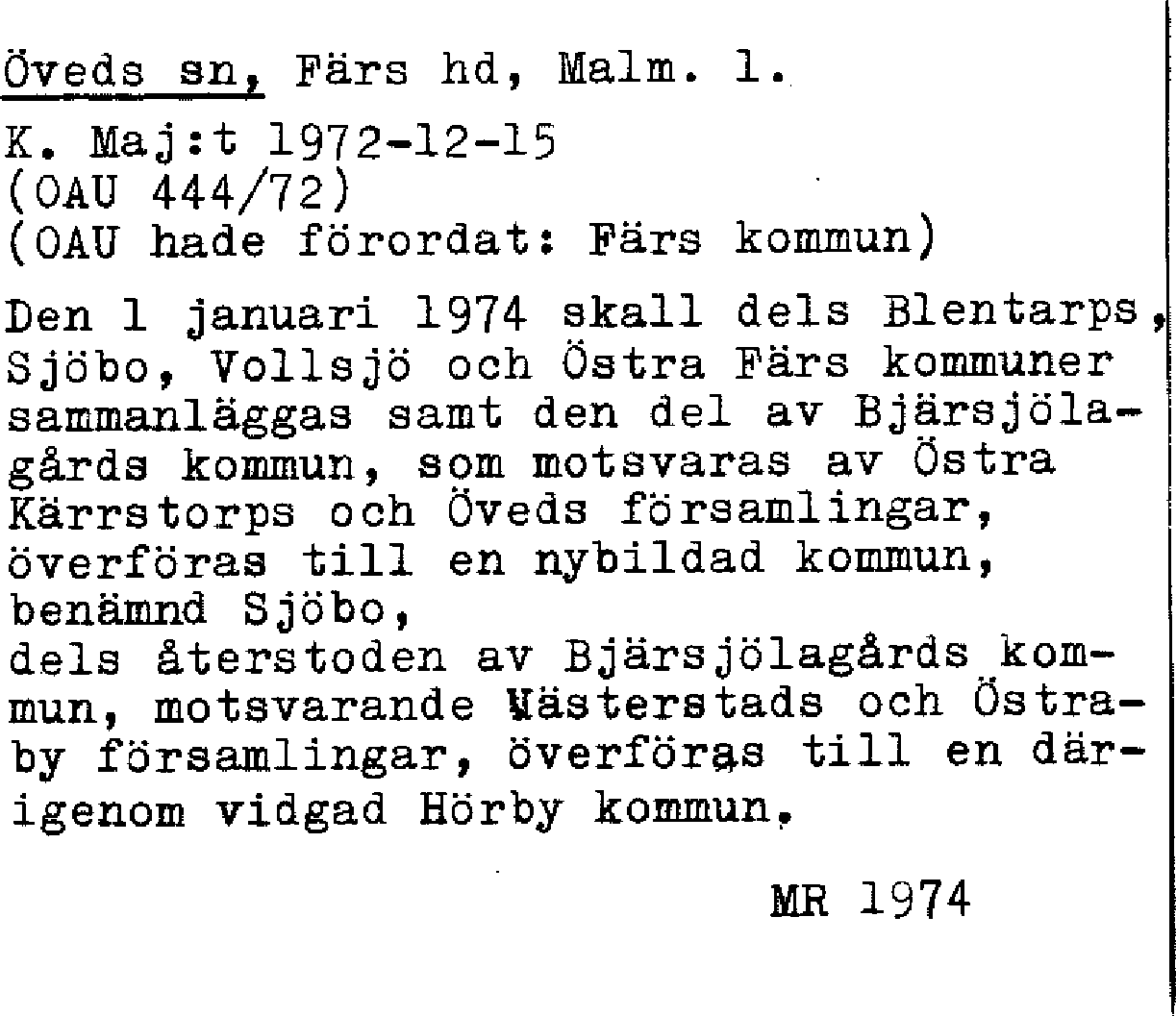 Öveds sn, Färs hd, Malm. l.

K. Maj:t 1972-12-15
(OAU 444/72)
(OAU hade förordat: Färs kommun)

Den 1 januari 1974 skall dels Blentarps, Sjöbo, Vollsjö och Östra Färs kommuner sammanläggas samt den del av Bjärsjölagårds kommun, som motsvaras av Östra Kärrstorps och Öveds församlingar, överföras till en nybildad kommun, benämnd Sjöbo,
dels återstoden av Bjärsjölagårds kommun, motsvarande Västerstads och Östraby församlingar, överföras till en därigenom vidgad Hörby kommun.

MR 1974